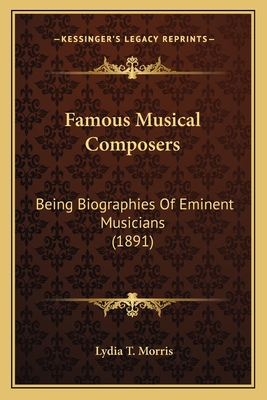 —KESSINGER'S LEGACY REPRINTS—

Famous Musical Composers

Being Biographies Of Eminent Musicians (1891)

Lydia T. Morris